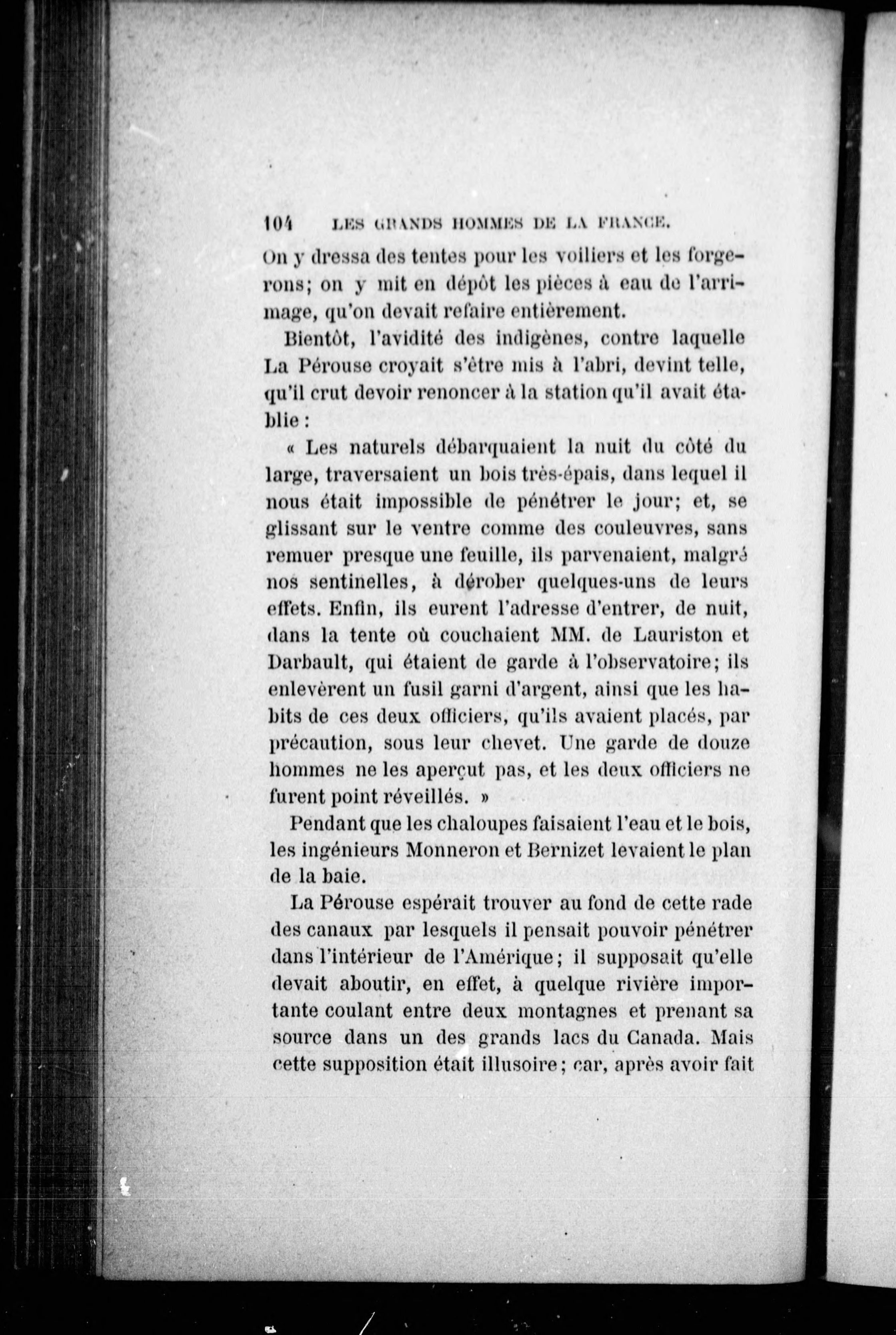 104 LES GRANDS HOMMES DE LA FRANCE.

On y dressa des tentes pour les voiliers et les forgerons; on y mit en dépôt les pièces à eau de l'arrimage, qu'on devait refaire entièrement.

Bientôt, l'avidité des indigènes, contre laquelle La Pérouse croyait s'être mis à l'abri, devint telle, qu'il crut devoir renoncer à la station qu'il avait établie :

« Les naturels débarquaient la nuit du côté du large, traversaient un bois très-épais, dans lequel il nous était impossible de pénétrer le jour; et, se glissant sur le ventre comme des couleuvres, sans remuer presque une feuille, ils parvenaient, malgré nos sentinelles, à dérober quelques-uns de leurs effets. Enfin, ils eurent l'adresse d'entrer, de nuit, dans la tente où couchaient MM. de Lauriston et Darbault, qui étaient de garde à l'observatoire; ils enlevèrent un fusil garni d'argent, ainsi que les habits de ces deux officiers, qu'ils avaient placés, par précaution, sous leur chevet. Une garde de douze hommes ne les aperçut pas, et les deux officiers ne furent point réveillés. »

Pendant que les chaloupes faisaient l'eau et le bois, les ingénieurs Monneron et Bernizet levaient le plan de la baie.

La Pérouse espérait trouver au fond de cette rade des canaux par lesquels il pensait pouvoir pénétrer dans l'intérieur de l'Amérique; il supposait qu'elle devait aboutir, en effet, à quelque rivière importante coulant entre deux montagnes et prenant sa source dans un des grands lacs du Canada. Mais cette supposition était illusoire; car, après avoir fait